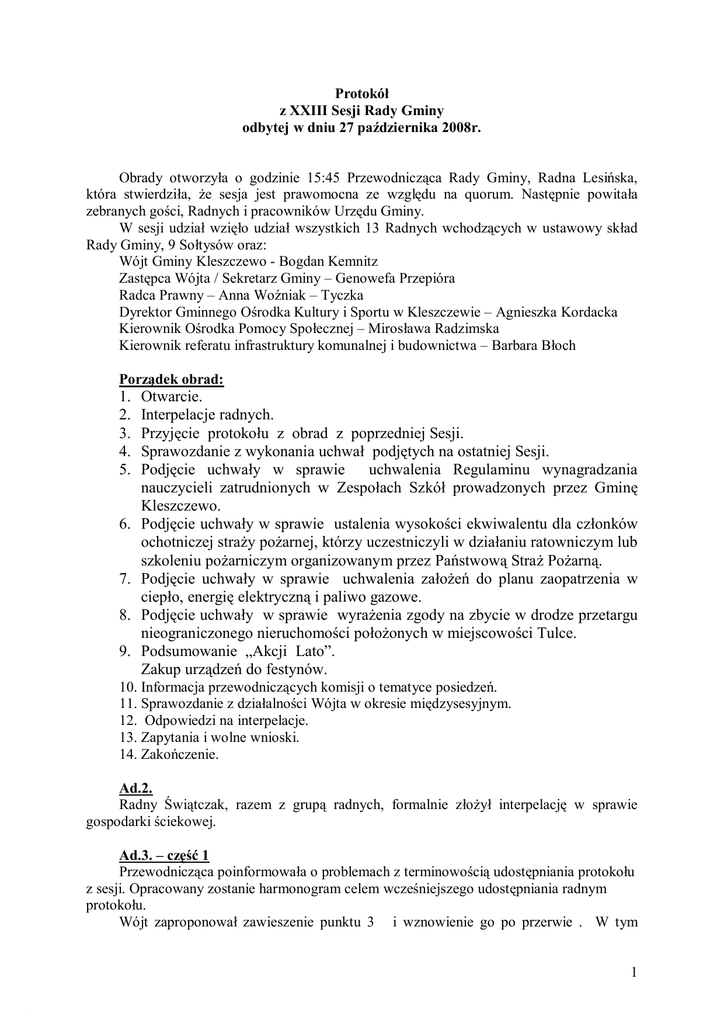 Protokół
z XXIII Sesji Rady Gminy
odbytej w dniu 27 października 2008r.

Obrady otworzyła o godzinie 15:45 Przewodnicząca Rady Gminy, Radna Lesińska, która stwierdziła, że sesja jest prawomocna ze względu na quorum. Następnie powitała zebranych gości, Radnych i pracowników Urzędu Gminy.

W sesji udział wzięło udział wszystkich 13 Radnych wchodzących w ustawowy skład Rady Gminy, 9 Sołtysów oraz:
Wójt Gminy Kleszczewo - Bogdan Kemnitz
Zastępca Wójta / Sekretarz Gminy – Genowefa Przepióra
Radca Prawny – Anna Woźniak – Tyczka
Dyrektor Gminnego Ośrodka Kultury i Sportu w Kleszczewie – Agnieszka Kordacka
Kierownik Ośrodka Pomocy Społecznej – Mirosława Radzimska
Kierownik referatu infrastruktury komunalnej i budownictwa – Barbara Błoch

Porządek obrad:
1. Otwarcie.
2. Interpelacje radnych.
3. Przyjęcie protokołu z obrad z poprzedniej Sesji.
4. Sprawozdanie z wykonania uchwał podjętych na ostatniej Sesji.
5. Podjęcie uchwały w sprawie uchwalenia Regulaminu wynagradzania nauczycieli zatrudnionych w Zespołach Szkół prowadzonych przez Gminę Kleszczewo.
6. Podjęcie uchwały w sprawie ustalenia wysokości ekwiwalentu dla członków ochotniczej straży pożarnej, którzy uczestniczyli w działaniu ratowniczym lub szkoleniu pożarniczym organizowanym przez Państwową Straż Pożarną.
7. Podjęcie uchwały w sprawie uchwalenia założeń do planu zaopatrzenia w ciepło, energię elektryczną i paliwo gazowe.
8. Podjęcie uchwały w sprawie wyrażenia zgody na zbycie w drodze przetargu nieograniczonego nieruchomości położonych w miejscowości Tulce.
9. Podsumowanie „Akcji Lato”.
Zakup urządzeń do festynów.
10. Informacja przewodniczących komisji o tematyce posiedzeń.
11. Sprawozdanie z działalności Wójta w okresie międzysesyjnym.
12. Odpowiedzi na interpelacje.
13. Zapytania i wolne wnioski.
14. Zakończenie.

Ad.2.
Radny Świątczak, razem z grupą radnych, formalnie złożył interpelację w sprawie gospodarki ściekowej.

Ad.3. – część 1
Przewodnicząca poinformowała o problemach z terminowością udostępniania protokołu z sesji. Opracowany zostanie harmonogram celem wcześniejszego udostępniania radnym protokołu.
Wójt zaproponował zawieszenie punktu 3 i wznowienie go po przerwie . W tym

1